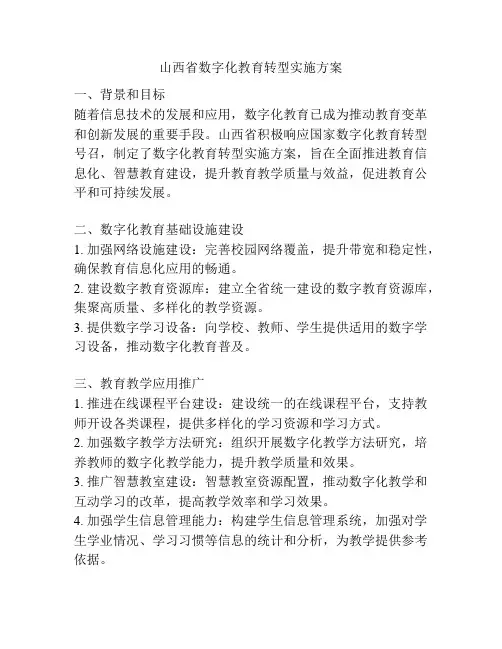 山西省数字化教育转型实施方案

一、背景和目标
随着信息技术的发展和应用，数字化教育已成为推动教育变革和创新发展的重要手段。山西省积极响应国家数字化教育转型号召，制定了数字化教育转型实施方案，旨在全面推进教育信息化、智慧教育建设，提升教育教学质量与效益，促进教育公平和可持续发展。

二、数字化教育基础设施建设
1. 加强网络设施建设：完善校园网络覆盖，提升带宽和稳定性，确保教育信息化应用的畅通。
2. 建设数字教育资源库：建立全省统一建设的数字教育资源库，集聚高质量、多样化的教学资源。
3. 提供数字学习设备：向学校、教师、学生提供适用的数字学习设备，推动数字化教育普及。

三、教育教学应用推广
1. 推进在线课程平台建设：建设统一的在线课程平台，支持教师开设各类课程，提供多样化的学习资源和学习方式。
2. 加强数字教学方法研究：组织开展数字化教学方法研究，培养教师的数字化教学能力，提升教学质量和效果。
3. 推广智慧教室建设：智慧教室资源配置，推动数字化教学和互动学习的改革，提高教学效率和学习效果。
4. 加强学生信息管理能力：构建学生信息管理系统，加强对学生学业情况、学习习惯等信息的统计和分析，为教学提供参考依据。